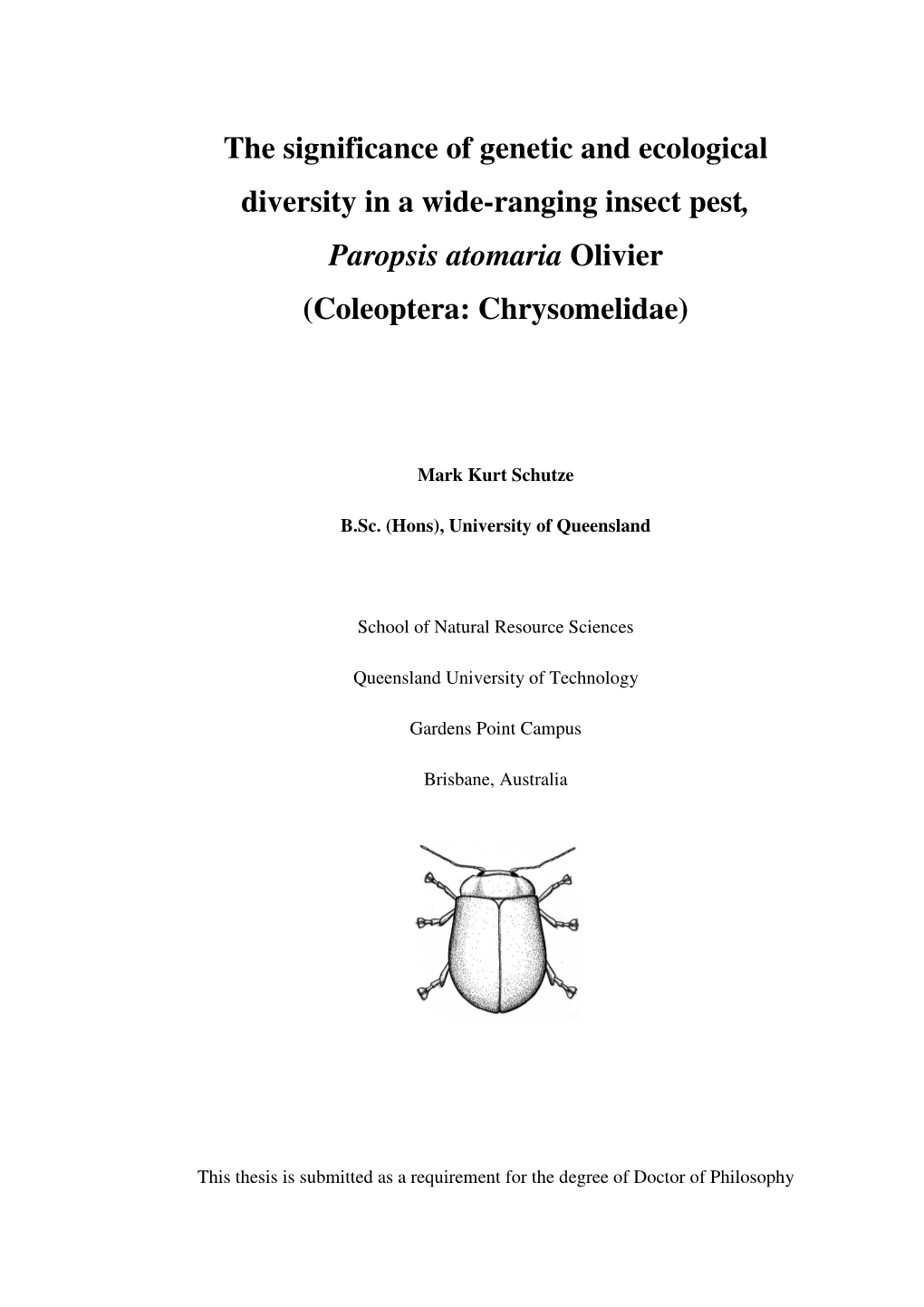 The significance of genetic and ecological diversity in a wide-ranging insect pest, Paropsis atomaria Olivier (Coleoptera: Chrysomelidae)

Mark Kurt Schutze

B.Sc. (Hons), University of Queensland

School of Natural Resource Sciences

Queensland University of Technology

Gardens Point Campus

Brisbane, Australia

This thesis is submitted as a requirement for the degree of Doctor of Philosophy